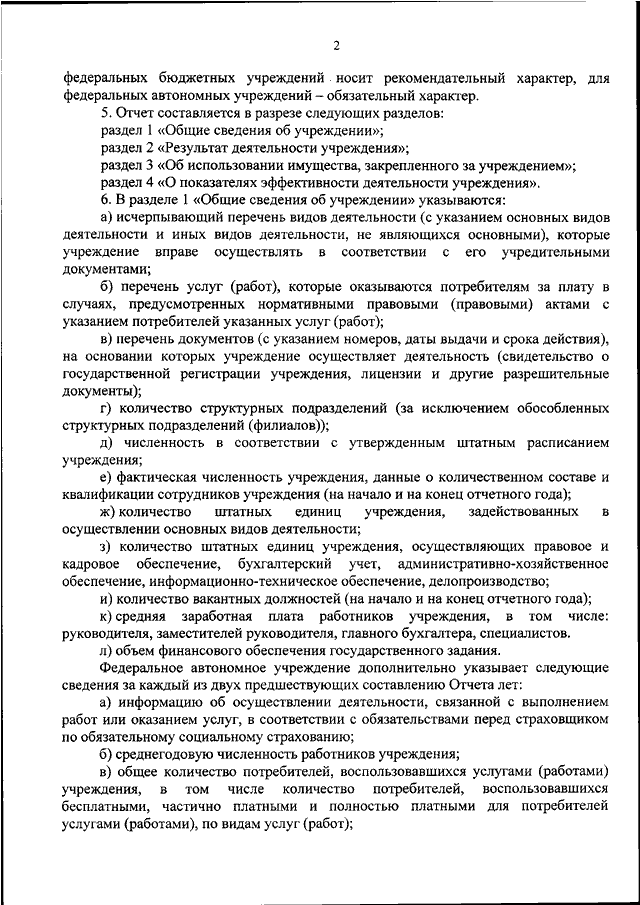 2

федеральных бюджетных учреждений носит рекомендательный характер, для федеральных автономных учреждений – обязательный характер.

5. Отчет составляется в разрезе следующих разделов:

раздел 1 «Общие сведения об учреждении»;

раздел 2 «Результат деятельности учреждения»;

раздел 3 «Об использовании имущества, закрепленного за учреждением»;

раздел 4 «О показателях эффективности деятельности учреждения».

6. В разделе 1 «Общие сведения об учреждении» указываются:

а) исчерпывающий перечень видов деятельности (с указанием основных видов деятельности и иных видов деятельности, не являющихся основными), которые учреждение вправе осуществлять в соответствии с его учредительными документами;

б) перечень услуг (работ), которые оказываются потребителям за плату в случаях, предусмотренных нормативными правовыми (правовыми) актами с указанием потребителей указанных услуг (работ);

в) перечень документов (с указанием номеров, даты выдачи и срока действия), на основании которых учреждение осуществляет деятельность (свидетельство о государственной регистрации учреждения, лицензии и другие разрешительные документы);

г) количество структурных подразделений (за исключением обособленных структурных подразделений (филиалов));

д) численность в соответствии с утвержденным штатным расписанием учреждения;

е) фактическая численность учреждения, данные о количественном составе и квалификации сотрудников учреждения (на начало и на конец отчетного года);

ж) количество штатных единиц учреждения, задействованных в осуществлении основных видов деятельности;

з) количество штатных единиц учреждения, осуществляющих правовое и кадровое обеспечение, бухгалтерский учет, административно-хозяйственное обеспечение, информационно-техническое обеспечение, делопроизводство;

и) количество вакантных должностей (на начало и на конец отчетного года);

к) средняя заработная плата работников учреждения, в том числе: руководителя, заместителей руководителя, главного бухгалтера, специалистов.

л) объем финансового обеспечения государственного задания.

Федеральное автономное учреждение дополнительно указывает следующие сведения за каждый из двух предшествующих составлению Отчета лет:

а) информацию об осуществлении деятельности, связанной с выполнением работ или оказанием услуг, в соответствии с обязательствами перед страховщиком по обязательному социальному страхованию;

б) среднегодовую численность работников учреждения;

в) общее количество потребителей, воспользовавшихся услугами (работами) учреждения, в том числе количество потребителей, воспользовавшихся бесплатными, частично платными и полностью платными для потребителей услугами (работами), по видам услуг (работ);